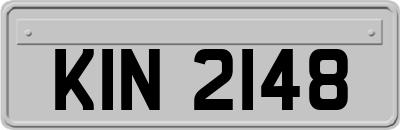 KIN 2148